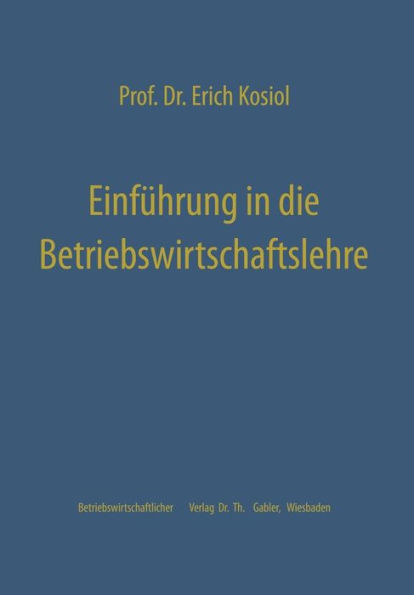 Prof. Dr. Erich Kosiol

Einführung in die Betriebswirtschaftslehre

Betriebswirtschaftlicher Verlag Dr. Th. Gabler, Wiesbaden